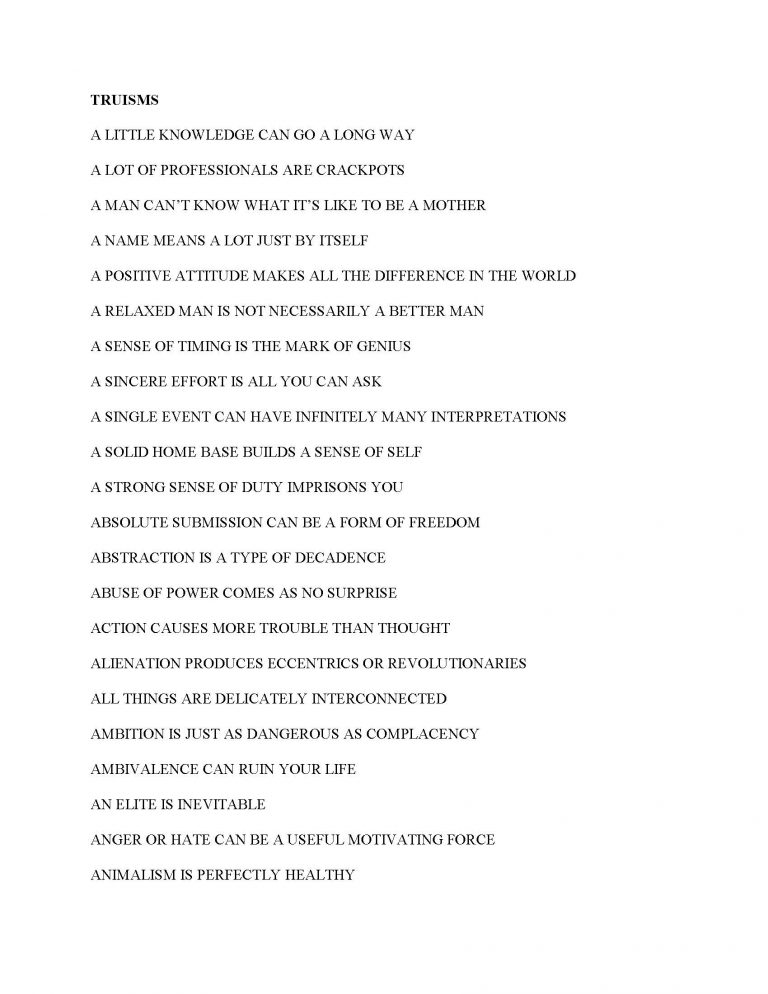 TRUISMS

A LITTLE KNOWLEDGE CAN GO A LONG WAY

A LOT OF PROFESSIONALS ARE CRACKPOTS

A MAN CAN'T KNOW WHAT IT'S LIKE TO BE A MOTHER

A NAME MEANS A LOT JUST BY ITSELF

A POSITIVE ATTITUDE MAKES ALL THE DIFFERENCE IN THE WORLD

A RELAXED MAN IS NOT NECESSARILY A BETTER MAN

A SENSE OF TIMING IS THE MARK OF GENIUS

A SINCERE EFFORT IS ALL YOU CAN ASK

A SINGLE EVENT CAN HAVE INFINITELY MANY INTERPRETATIONS

A SOLID HOME BASE BUILDS A SENSE OF SELF

A STRONG SENSE OF DUTY IMPRISONS YOU

ABSOLUTE SUBMISSION CAN BE A FORM OF FREEDOM

ABSTRACTION IS A TYPE OF DECADENCE

ABUSE OF POWER COMES AS NO SURPRISE

ACTION CAUSES MORE TROUBLE THAN THOUGHT

ALIENATION PRODUCES ECCENTRICS OR REVOLUTIONARIES

ALL THINGS ARE DELICATELY INTERCONNECTED

AMBITION IS JUST AS DANGEROUS AS COMPLACENCY

AMBIVALENCE CAN RUIN YOUR LIFE

AN ELITE IS INEVITABLE

ANGER OR HATE CAN BE A USEFUL MOTIVATING FORCE

ANIMALISM IS PERFECTLY HEALTHY